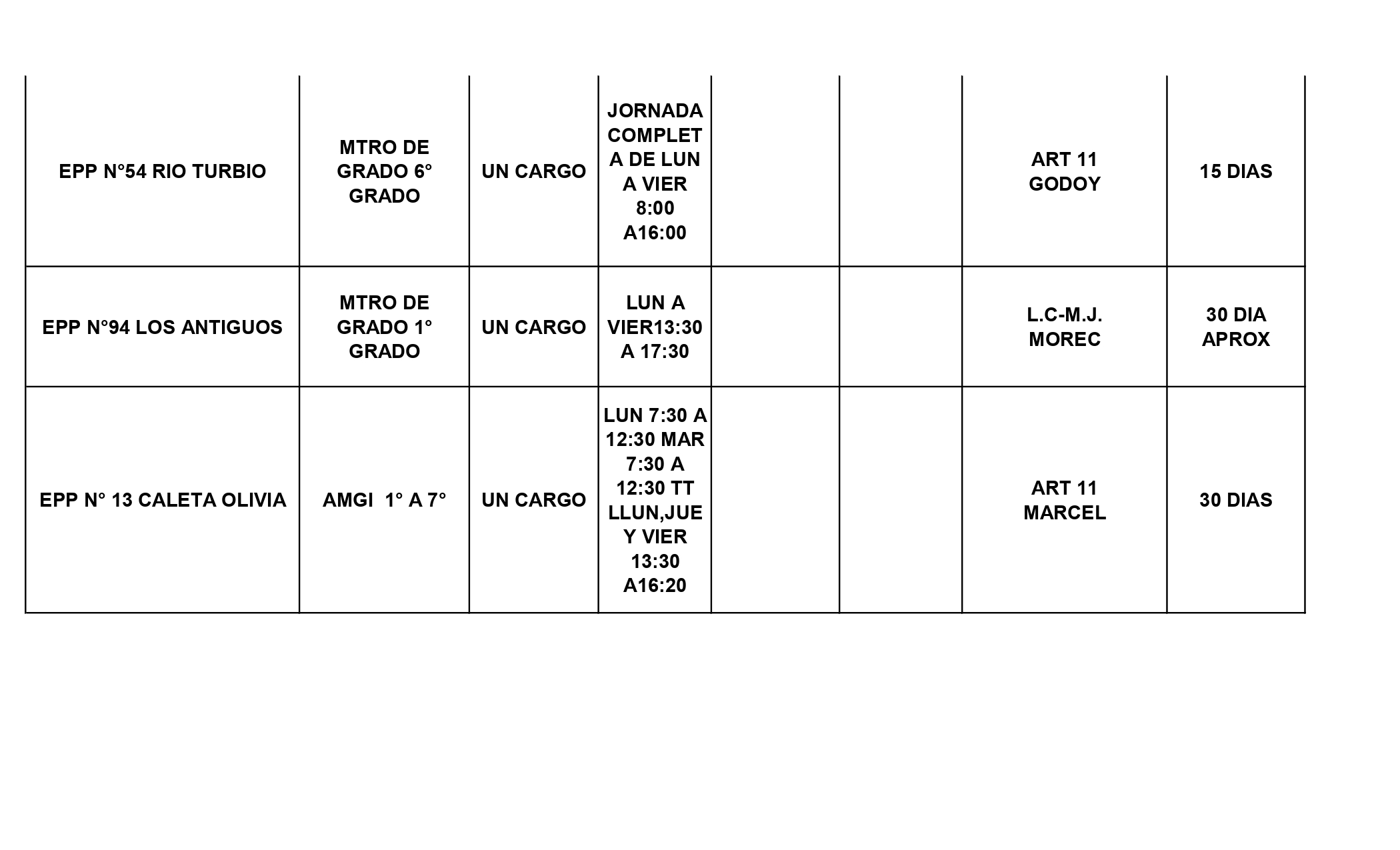 | | | | | | | | |
|---|---|---|---|---|---|---|---|
| EPP N°54 RIO TURBIO | MTRO DE GRADO 6° GRADO | UN CARGO | JORNADA COMPLETA DE LUN A VIER 8:00 A16:00 | | | ART 11 GODOY | 15 DIAS |
| EPP N°94 LOS ANTIGUOS | MTRO DE GRADO 1° GRADO | UN CARGO | LUN A VIER13:30 A 17:30 | | | L.C-M.J. MOREC | 30 DIA APROX |
| EPP N° 13 CALETA OLIVIA | AMGI 1° A 7° | UN CARGO | LUN 7:30 A 12:30 MAR 7:30 A 12:30 TT LLUN,JUE Y VIER 13:30 A16:20 | | | ART 11 MARCEL | 30 DIAS |